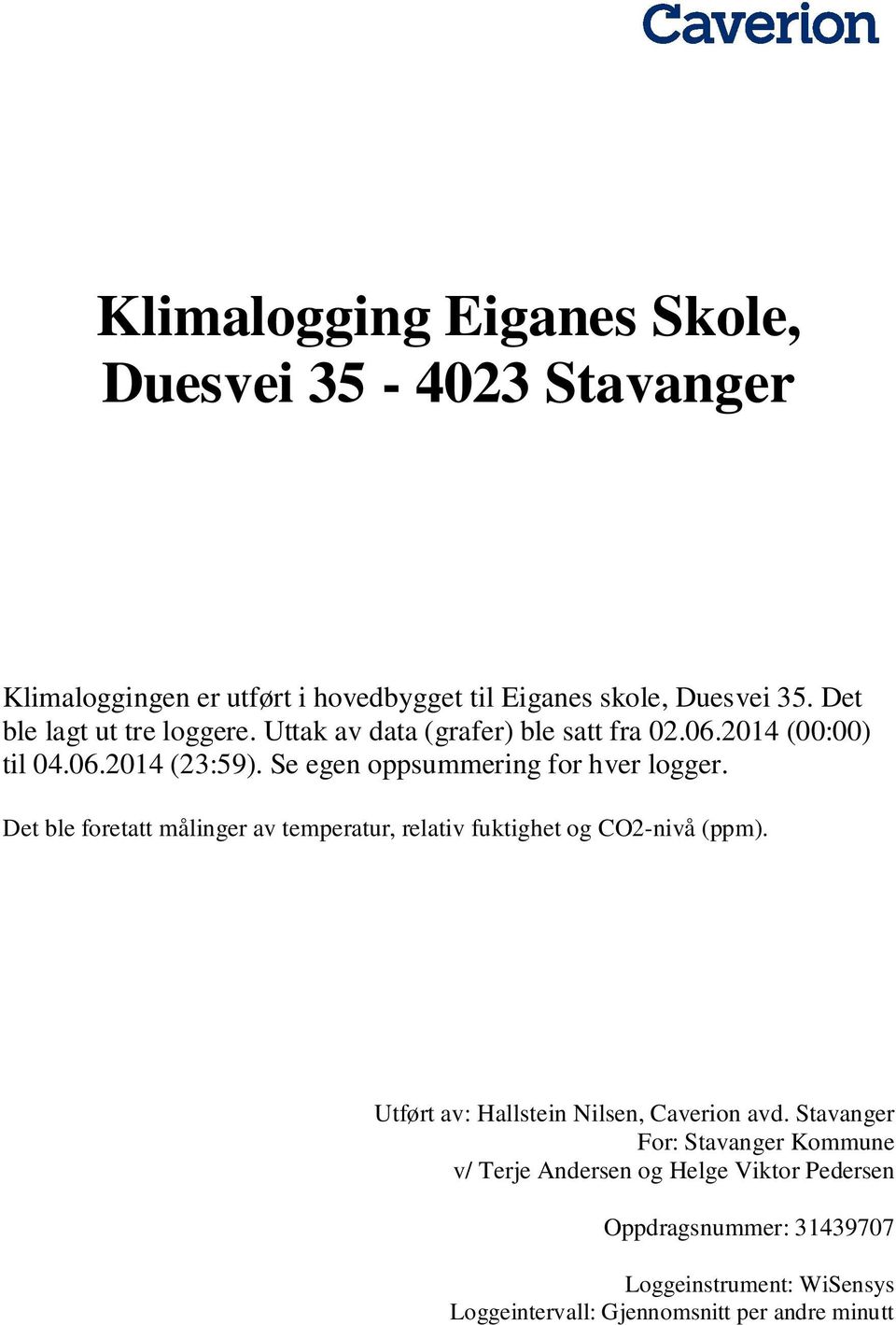 Caverion

Klimalogging Eiganes Skole, Duesvei 35 - 4023 Stavanger

Klimaloggingen er utført i hovedbygget til Eiganes skole, Duesvei 35. Det ble lagt ut tre loggere. Uttak av data (grafer) ble satt fra 02.06.2014 (00:00) til 04.06.2014 (23:59). Se egen oppsummering for hver logger.

Det ble foretatt målinger av temperatur, relativ fuktighet og CO2-nivå (ppm).

Utført av: Hallstein Nilsen, Caverion avd. Stavanger
For: Stavanger Kommune
v/ Terje Andersen og Helge Viktor Pedersen

Oppdragsnummer: 31439707

Loggeinstrument: WiSensys
Loggeintervall: Gjennomsnitt per andre minutt